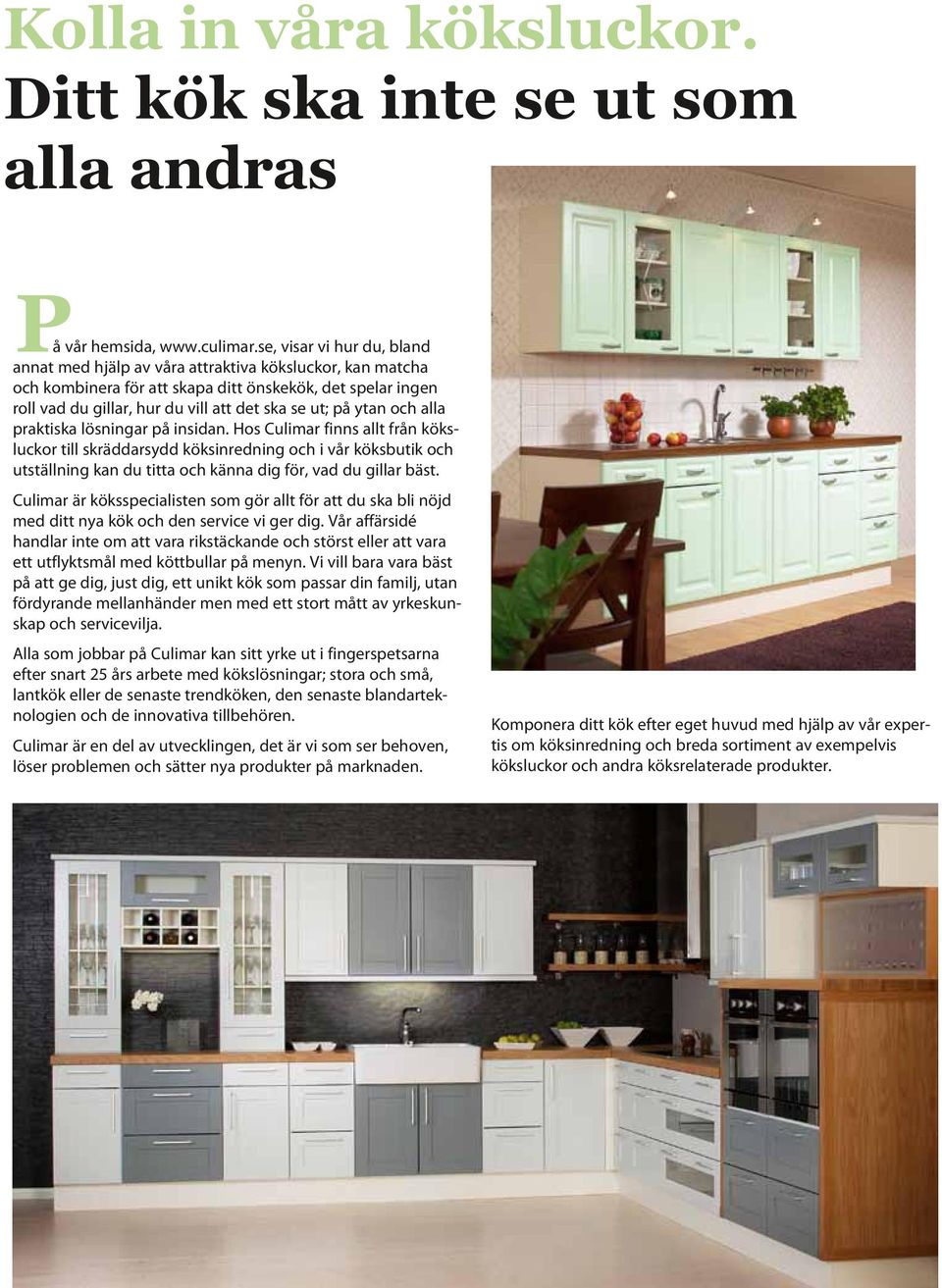 Kolla in våra köksluckor. Ditt kök ska inte se ut som alla andras

På vår hemsida, www.culimar.se, visar vi hur du, bland annat med hjälp av våra attraktiva köksluckor, kan matcha och kombinera för att skapa ditt önskekök, det spelar ingen roll vad du gillar, hur du vill att det ska se ut; på ytan och alla praktiska lösningar på insidan. Hos Culimar finns allt från köksluckor till skräddarsydd köksinredning och i vår köksbutik och utställning kan du titta och känna dig för, vad du gillar bäst.

Culimar är köksspecialisten som gör allt för att du ska bli nöjd med ditt nya kök och den service vi ger dig. Vår affärsidé handlar inte om att vara rikstäckande och störst eller att vara ett utflyktsmål med köttbullar på menyn. Vi vill bara vara bäst på att ge dig, just dig, ett unikt kök som passar din familj, utan fördyrande mellanhänder men med ett stort mått av yrkeskunskap och servicevilja.

Alla som jobbar på Culimar kan sitt yrke ut i fingerspetsarna efter snart 25 års arbete med kökslösningar; stora och små, lantkök eller de senaste trendköken, den senaste blandarteknologien och de innovativa tillbehören.

Culimar är en del av utvecklingen, det är vi som ser behoven, löser problemen och sätter nya produkter på marknaden.

Komponera ditt kök efter eget huvud med hjälp av vår expertis om köksinredning och breda sortiment av exempelvis köksluckor och andra köksrelaterade produkter.